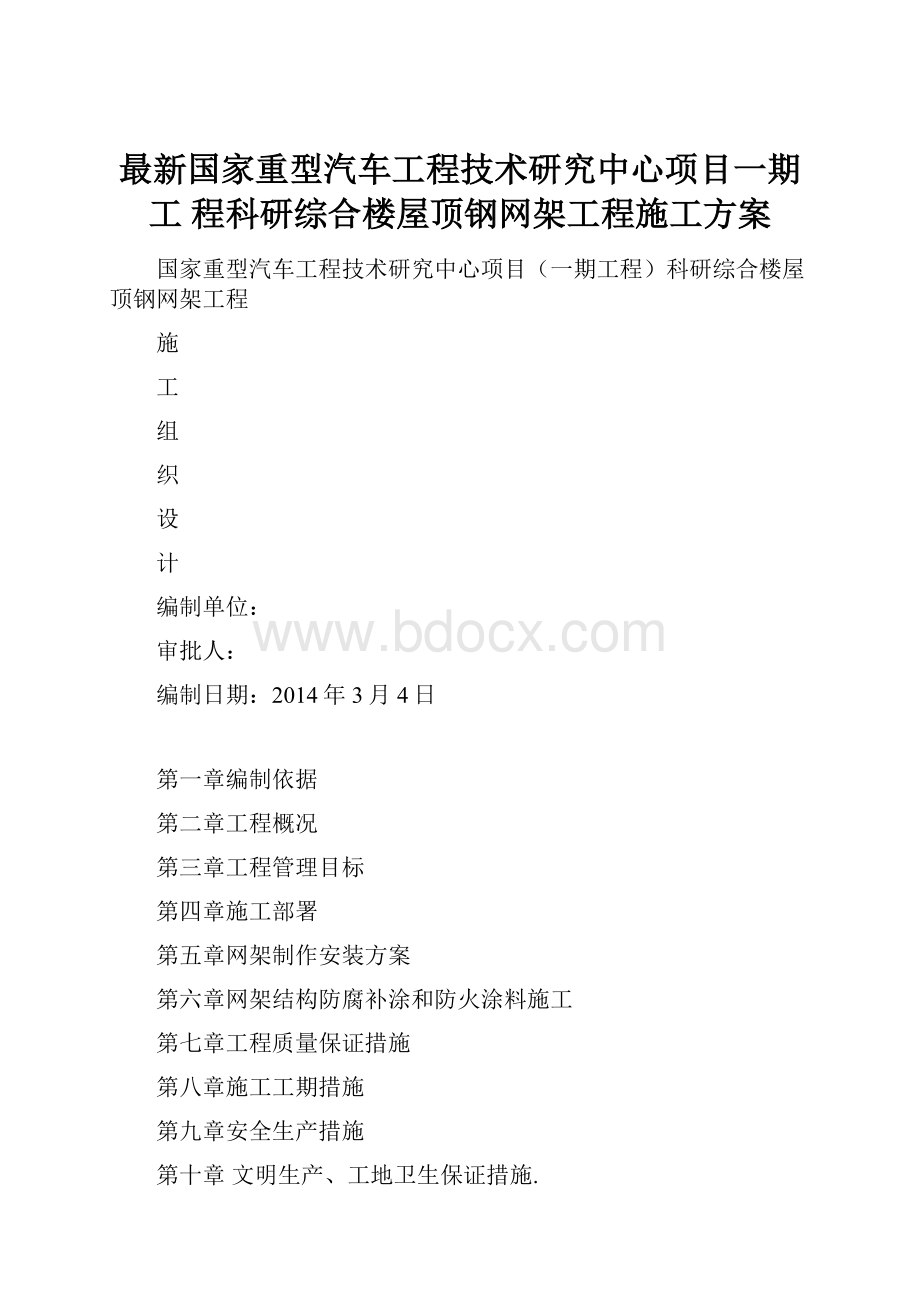 最新国家重型汽车工程技术研究中心项目一期工 程科研综合楼屋顶钢网架工程施工方案

国家重型汽车工程技术研究中心项目（一期工程）科研综合楼屋顶钢网架工程

施

工

组

织

设

计

编制单位：

www.bdocx.com

审批人：

编制日期：2014 年 3 月 4 日

第一章编制依据

第二章工程概况

第三章工程管理目标

第四章施工部署

第五章网架制作安装方案

第六章网架结构防腐补涂和防火涂料施工

第七章工程质量保证措施

第八章施工工期措施

第九章安全生产措施

第十章 文明生产、工地卫生保证措施.